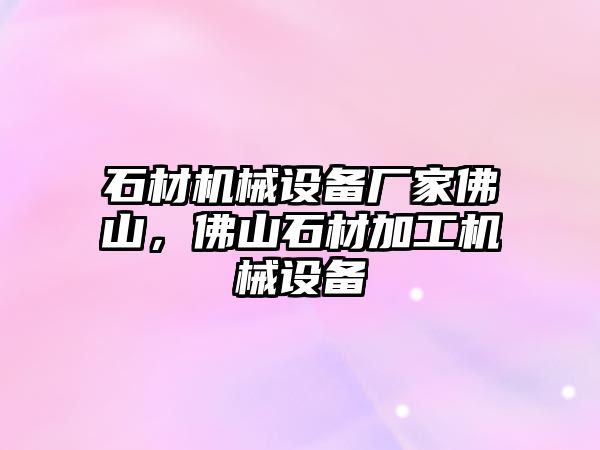 石材机械设备厂家佛山，佛山石材加工机械设备